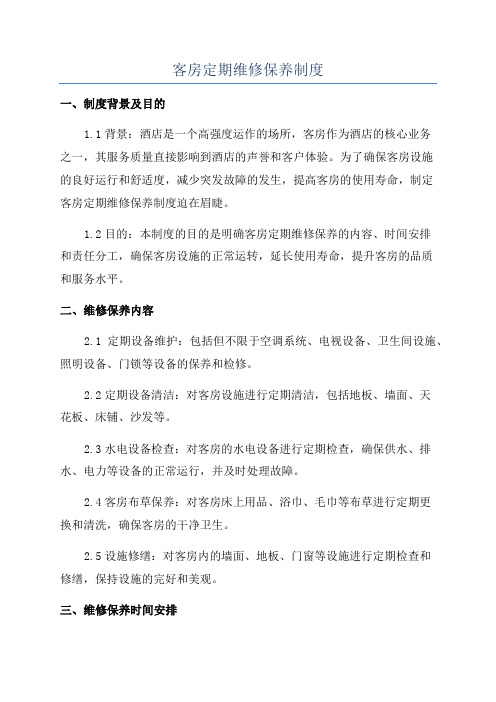 客房定期维修保养制度

一、制度背景及目的

1.1 背景：酒店是一个高强度运作的场所，客房作为酒店的核心业务之一，其服务质量直接影响到酒店的声誉和客户体验。为了确保客房设施的良好运行和舒适度，减少突发故障的发生，提高客房的使用寿命，制定客房定期维修保养制度迫在眉睫。

1.2 目的：本制度的目的是明确客房定期维修保养的内容、时间安排和责任分工，确保客房设施的正常运转，延长使用寿命，提升客房的品质和服务水平。

二、维修保养内容

2.1 定期设备维护：包括但不限于空调系统、电视设备、卫生间设施、照明设备、门锁等设备的保养和检修。

2.2 定期设备清洁：对客房设施进行定期清洁，包括地板、墙面、天花板、床铺、沙发等。

2.3 水电设备检查：对客房的水电设备进行定期检查，确保供水、排水、电力等设备的正常运行，并及时处理故障。

2.4 客房布草保养：对客房床上用品、浴巾、毛巾等布草进行定期更换和清洗，确保客房的干净卫生。

2.5 设施修缮：对客房内的墙面、地板、门窗等设施进行定期检查和修缮，保持设施的完好和美观。

三、维修保养时间安排